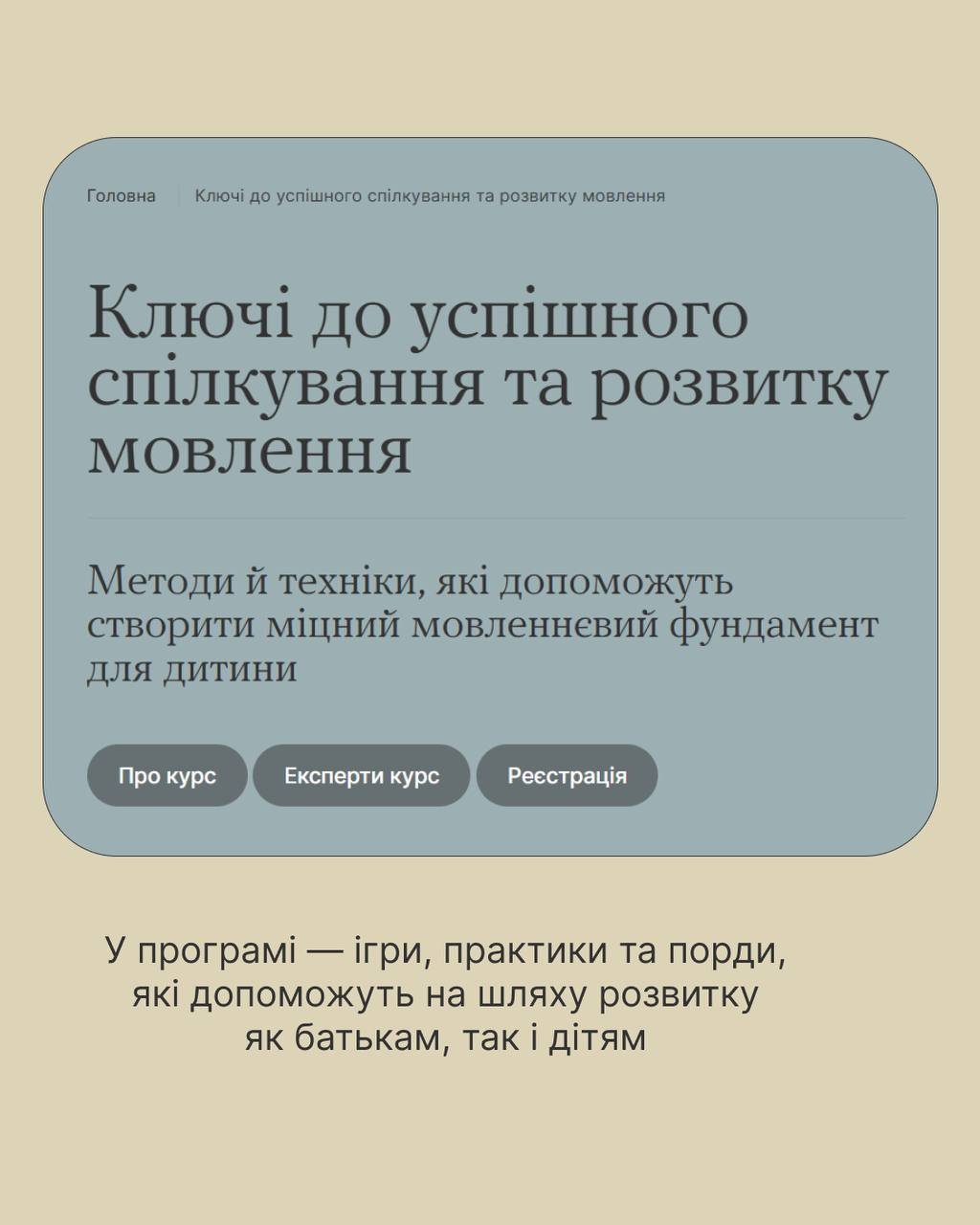 Головна Ключі до успішного спілкування та розвитку мовлення

Ключі до успішного спілкування та розвитку мовлення

Методи й техніки, які допоможуть створити міцний мовленнєвий фундамент для дитини

Про курс

Експерти курс

Реєстрація

У програмі — ігри, практики та порди, які допоможуть на шляху розвитку як батькам, так і дітям